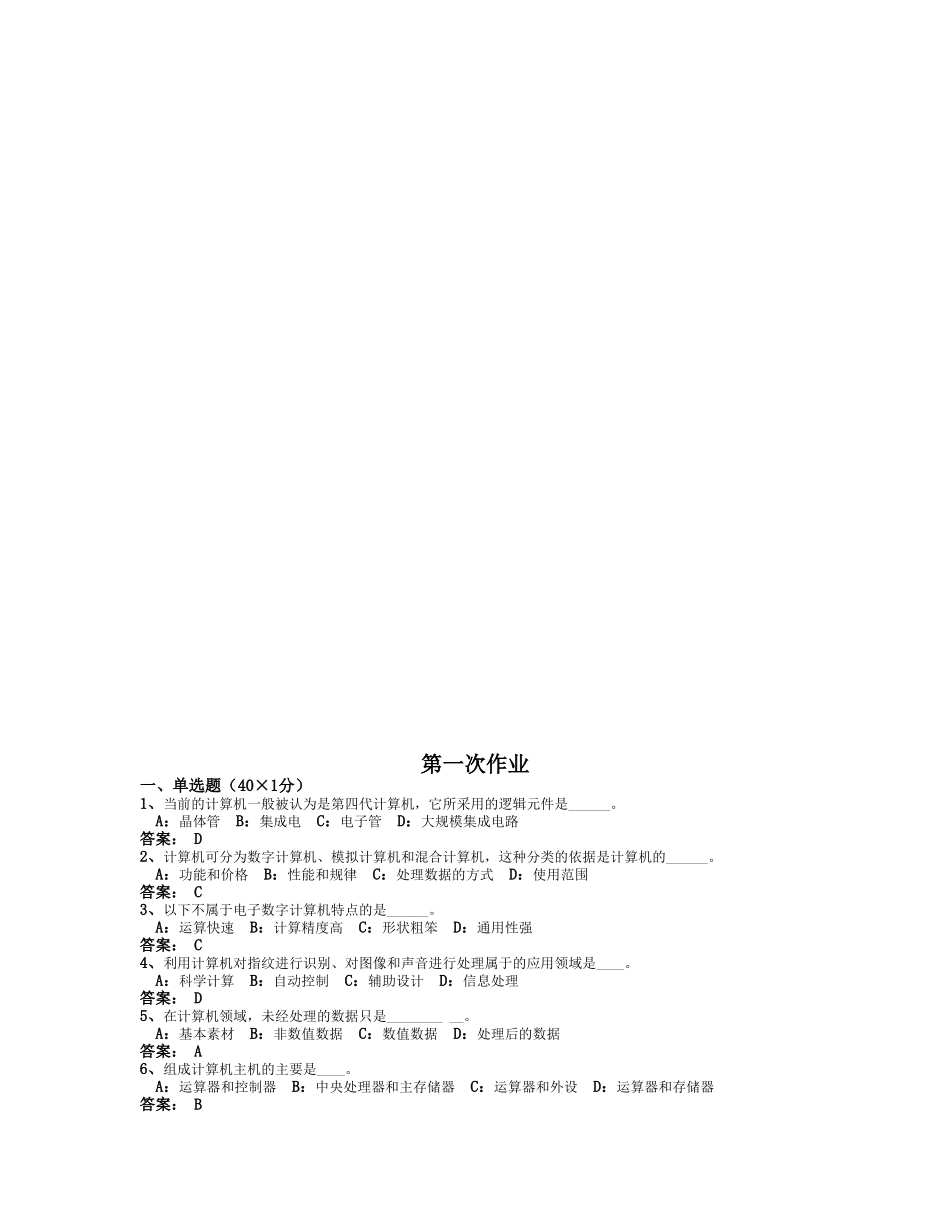 第一次作业

一、单选题（40×1分）

1、当前的计算机一般被认为是第四代计算机，它所采用的逻辑元件是______。
A：晶体管　B：集成电　C：电子管　D：大规模集成电路
答案：　D

2、计算机可分为数字计算机、模拟计算机和混合计算机，这种分类的依据是计算机的______。
A：功能和价格　B：性能和规律　C：处理数据的方式　D：使用范围
答案：　C

3、以下不属于电子数字计算机特点的是______。
A：运算快速　B：计算精度高　C：形状粗笨　D：通用性强
答案：　C

4、利用计算机对指纹进行识别、对图像和声音进行处理属于的应用领域是____。
A：科学计算　B：自动控制　C：辅助设计　D：信息处理
答案：　D

5、在计算机领域，未经处理的数据只是________ __。
A：基本素材　B：非数值数据　C：数值数据　D：处理后的数据
答案：　A

6、组成计算机主机的主要是____。
A：运算器和控制器　B：中央处理器和主存储器　C：运算器和外设　D：运算器和存储器
答案：　B